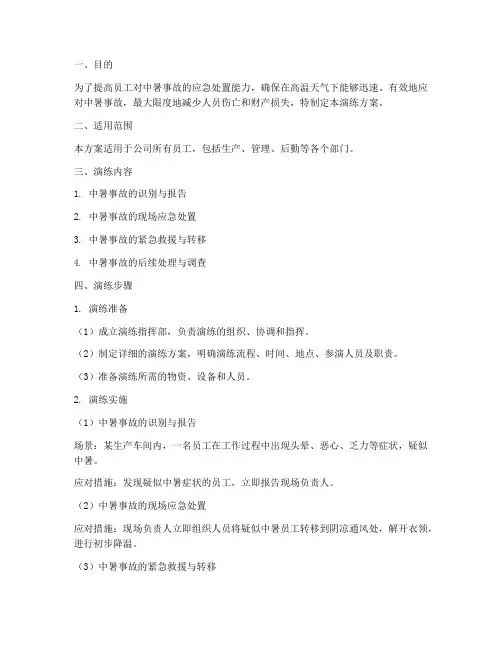 一、目的

为了提高员工对中暑事故的应急处置能力，确保在高温天气下能够迅速、有效地应对中暑事故，最大限度地减少人员伤亡和财产损失，特制定本演练方案。

二、适用范围

本方案适用于公司所有员工，包括生产、管理、后勤等各个部门。

三、演练内容

1. 中暑事故的识别与报告

2. 中暑事故的现场应急处置

3. 中暑事故的紧急救援与转移

4. 中暑事故的后续处理与调查

四、演练步骤

1. 演练准备

（1）成立演练指挥部，负责演练的组织、协调和指挥。

（2）制定详细的演练方案，明确演练流程、时间、地点、参演人员及职责。

（3）准备演练所需的物资、设备和人员。

2. 演练实施

（1）中暑事故的识别与报告

场景：某生产车间内，一名员工在工作过程中出现头晕、恶心、乏力等症状，疑似中暑。

应对措施：发现疑似中暑症状的员工，立即报告现场负责人。

（2）中暑事故的现场应急处置

应对措施：现场负责人立即组织人员将疑似中暑员工转移到阴凉通风处，解开衣领，进行初步降温。

（3）中暑事故的紧急救援与转移